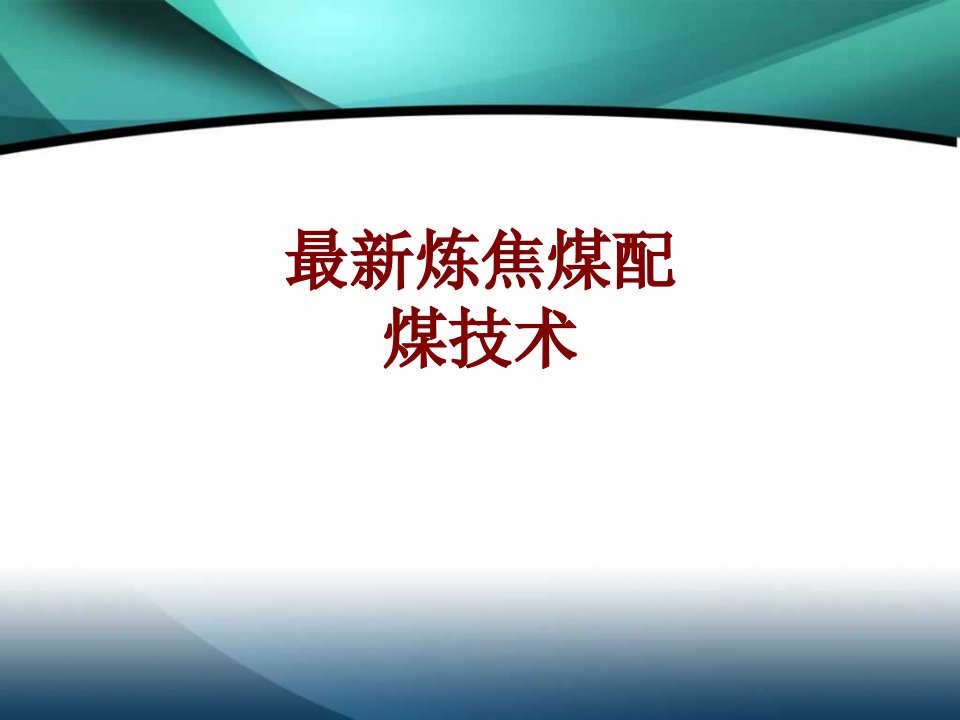 最新炼焦煤配煤技术